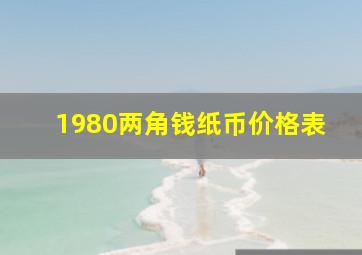 1980两角钱纸币价格表